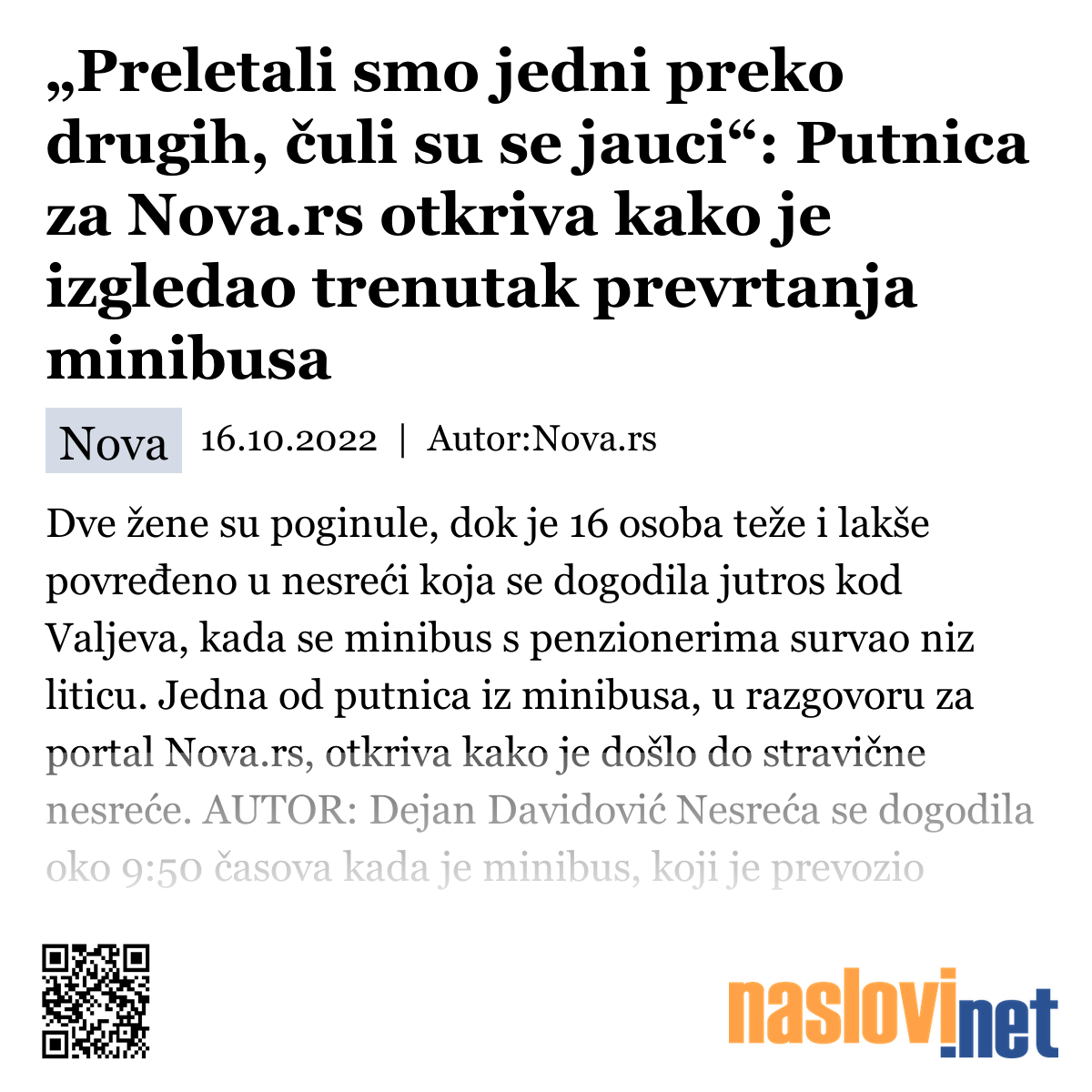 „Preletali smo jedni preko drugih, čuli su se jauci“: Putnica za Nova.rs otkriva kako je izgledao trenutak prevrtanja minibusa

Nova 16.10.2022 | Autor:Nova.rs

Dve žene su poginule, dok je 16 osoba teže i lakše povređeno u nesreći koja se dogodila jutros kod Valjeva, kada se minibus s penzionerima survao niz liticu. Jedna od putnica iz minibusa, u razgovoru za portal Nova.rs, otkriva kako je došlo do stravične nesreće. AUTOR: Dejan Davidović Nesreća se dogodila oko 9:50 časova kada je minibus, koji je prevozio

naslovi.net